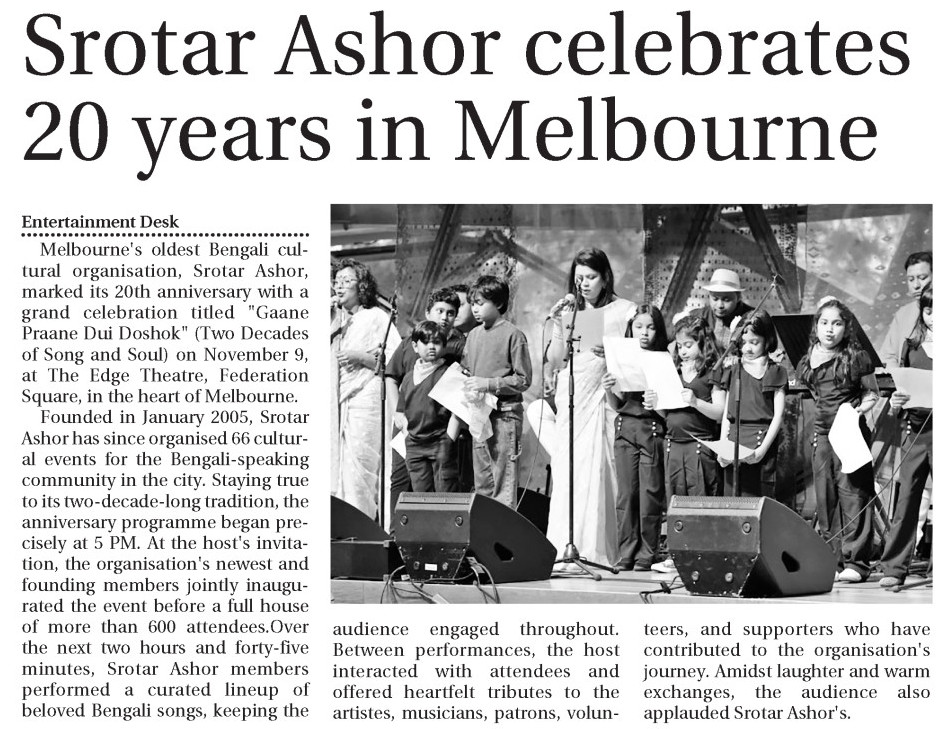 Srotar Ashor celebrates 20 years in Melbourne

Entertainment Desk

Melbourne's oldest Bengali cultural organisation, Srotar Ashor, marked its 20th anniversary with a grand celebration titled "Gaane Praane Dui Doshok" (Two Decades of Song and Soul) on November 9, at The Edge Theatre, Federation Square, in the heart of Melbourne.

Founded in January 2005, Srotar Ashor has since organised 66 cultural events for the Bengali-speaking community in the city. Staying true to its two-decade-long tradition, the anniversary programme began precisely at 5 PM. At the host's invitation, the organisation's newest and founding members jointly inaugurated the event before a full house of more than 600 attendees.Over the next two hours and forty-five minutes, Srotar Ashor members performed a curated lineup of beloved Bengali songs, keeping the audience engaged throughout. Between performances, the host interacted with attendees and offered heartfelt tributes to the artistes, musicians, patrons, volunteers, and supporters who have contributed to the organisation's journey. Amidst laughter and warm exchanges, the audience also applauded Srotar Ashor's.